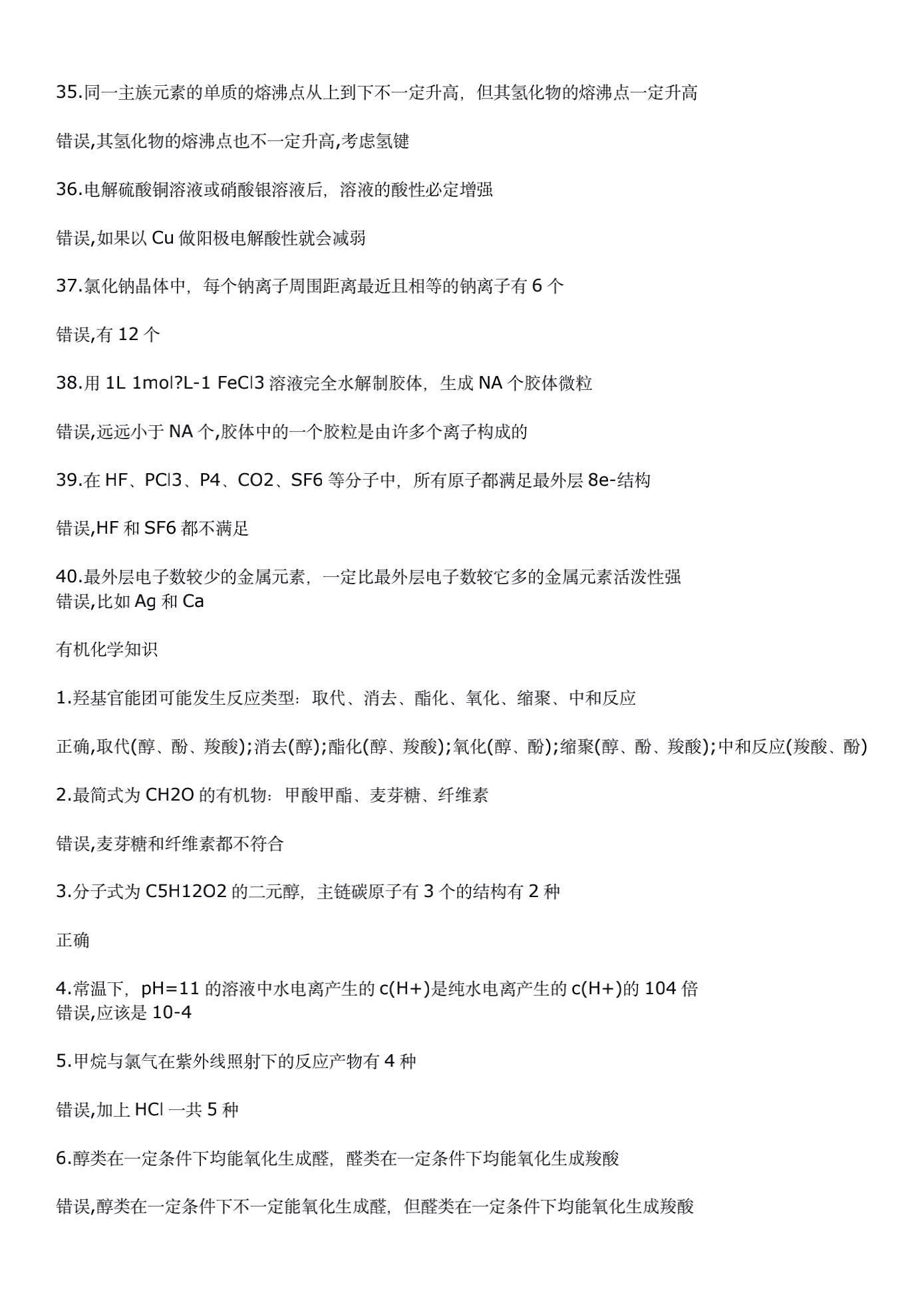 35.同一主族元素的单质的熔沸点从上到下不一定升高，但其氢化物的熔沸点一定升高

错误,其氢化物的熔沸点也不一定升高,考虑氢键

36.电解硫酸铜溶液或硝酸银溶液后，溶液的酸性必定增强

错误,如果以Cu做阳极电解酸性就会减弱

37.氯化钠晶体中，每个钠离子周围距离最近且相等的钠离子有6个

错误,有12个

38.用1L 1mol?L-1 FeCl3溶液完全水解制胶体，生成NA个胶体微粒

错误,远远小于NA个,胶体中的一个胶粒是由许多个离子构成的

39.在HF、PCl3、P4、CO2、SF6等分子中，所有原子都满足最外层8e-结构

错误,HF和SF6都不满足

40.最外层电子数较少的金属元素，一定比最外层电子数较它多的金属元素活泼性强
错误,比如Ag和Ca

有机化学知识

1.羟基官能团可能发生反应类型：取代、消去、酯化、氧化、缩聚、中和反应

正确,取代(醇、酚、羧酸);消去(醇);酯化(醇、羧酸);氧化(醇、酚);缩聚(醇、酚、羧酸);中和反应(羧酸、酚)

2.最简式为CH2O的有机物：甲酸甲酯、麦芽糖、纤维素

错误,麦芽糖和纤维素都不符合

3.分子式为C5H12O2的二元醇，主链碳原子有3个的结构有2种

正确

4.常温下，pH=11的溶液中水电离产生的c(H+)是纯水电离产生的c(H+)的104倍
错误,应该是10-4

5.甲烷与氯气在紫外线照射下的反应产物有4种

错误,加上HCl一共5种

6.醇类在一定条件下均能氧化生成醛，醛类在一定条件下均能氧化生成羧酸

错误,醇类在一定条件下不一定能氧化生成醛，但醛类在一定条件下均能氧化生成羧酸